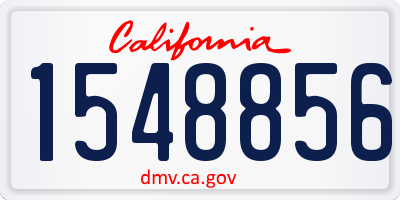 California

1548856

dmv.ca.gov